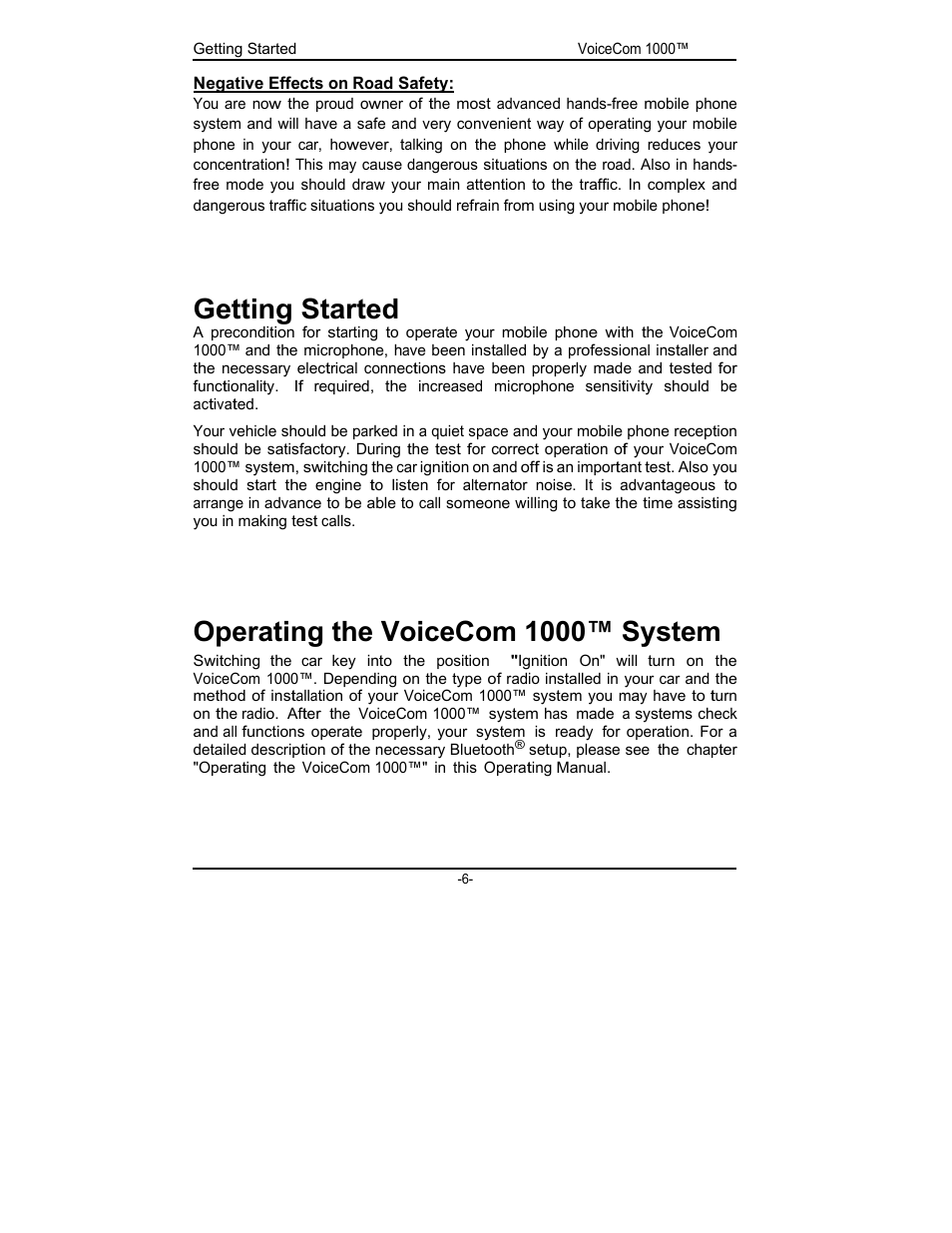 Getting Started VoiceCom 1000™

Negative Effects on Road Safety:
You are now the proud owner of the most advanced hands-free mobile phone system and will have a safe and very convenient way of operating your mobile phone in your car, however, talking on the phone while driving reduces your concentration! This may cause dangerous situations on the road. Also in hands-free mode you should draw your main attention to the traffic. In complex and dangerous traffic situations you should refrain from using your mobile phone!

Getting Started
A precondition for starting to operate your mobile phone with the VoiceCom 1000™ and the microphone, have been installed by a professional installer and the necessary electrical connections have been properly made and tested for functionality. If required, the increased microphone sensitivity should be activated.

Your vehicle should be parked in a quiet space and your mobile phone reception should be satisfactory. During the test for correct operation of your VoiceCom 1000™ system, switching the car ignition on and off is an important test. Also you should start the engine to listen for alternator noise. It is advantageous to arrange in advance to be able to call someone willing to take the time assisting you in making test calls.

Operating the VoiceCom 1000™ System
Switching the car key into the position "Ignition On" will turn on the VoiceCom 1000™. Depending on the type of radio installed in your car and the method of installation of your VoiceCom 1000™ system you may have to turn on the radio. After the VoiceCom 1000™ system has made a systems check and all functions operate properly, your system is ready for operation. For a detailed description of the necessary Bluetooth® setup, please see the chapter "Operating the VoiceCom 1000™" in this Operating Manual.

-6-